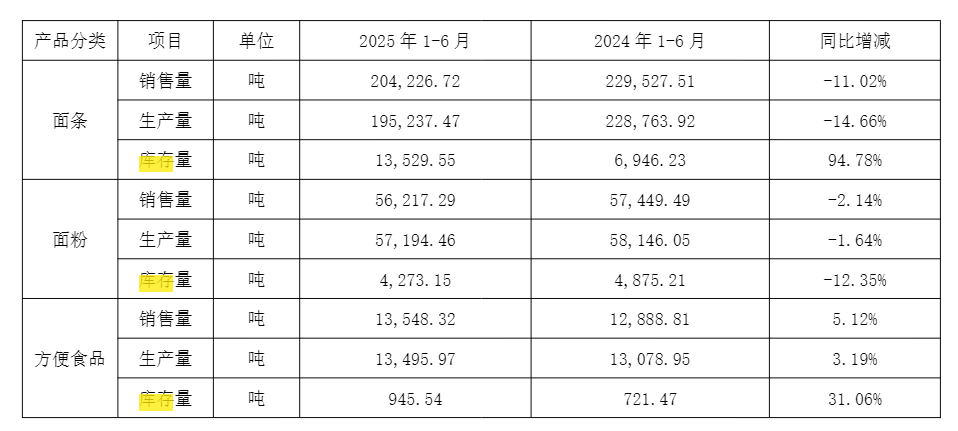 | 产品分类 | 项目 | 单位 | 2025年1-6月 | 2024年1-6月 | 同比增减 |
|---|---|---|---|---|---|
| 面条 | 销售量 | 吨 | 204,226.72 | 229,527.51 | -11.02% |
|  | 生产量 | 吨 | 195,237.47 | 228,763.92 | -14.66% |
|  | 库存量 | 吨 | 13,529.55 | 6,946.23 | 94.78% |
| 面粉 | 销售量 | 吨 | 56,217.29 | 57,449.49 | -2.14% |
|  | 生产量 | 吨 | 57,194.46 | 58,146.05 | -1.64% |
|  | 库存量 | 吨 | 4,273.15 | 4,875.21 | -12.35% |
| 方便食品 | 销售量 | 吨 | 13,548.32 | 12,888.81 | 5.12% |
|  | 生产量 | 吨 | 13,495.97 | 13,078.95 | 3.19% |
|  | 库存量 | 吨 | 945.54 | 721.47 | 31.06% |